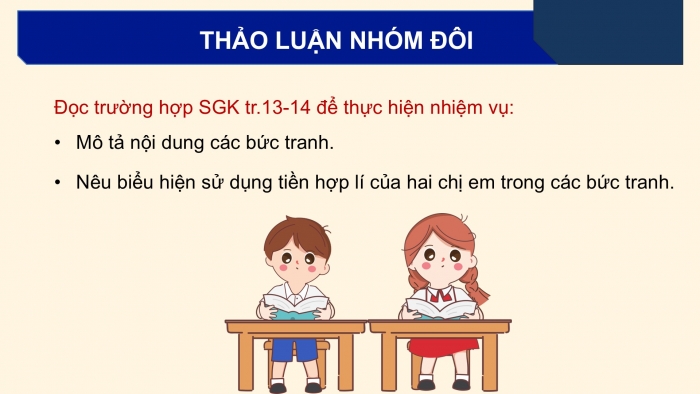 THẢO LUẬN NHÓM ĐÔI

Đọc trường hợp SGK tr.13-14 để thực hiện nhiệm vụ:

• Mô tả nội dung các bức tranh.

• Nêu biểu hiện sử dụng tiền hợp lí của hai chị em trong các bức tranh.